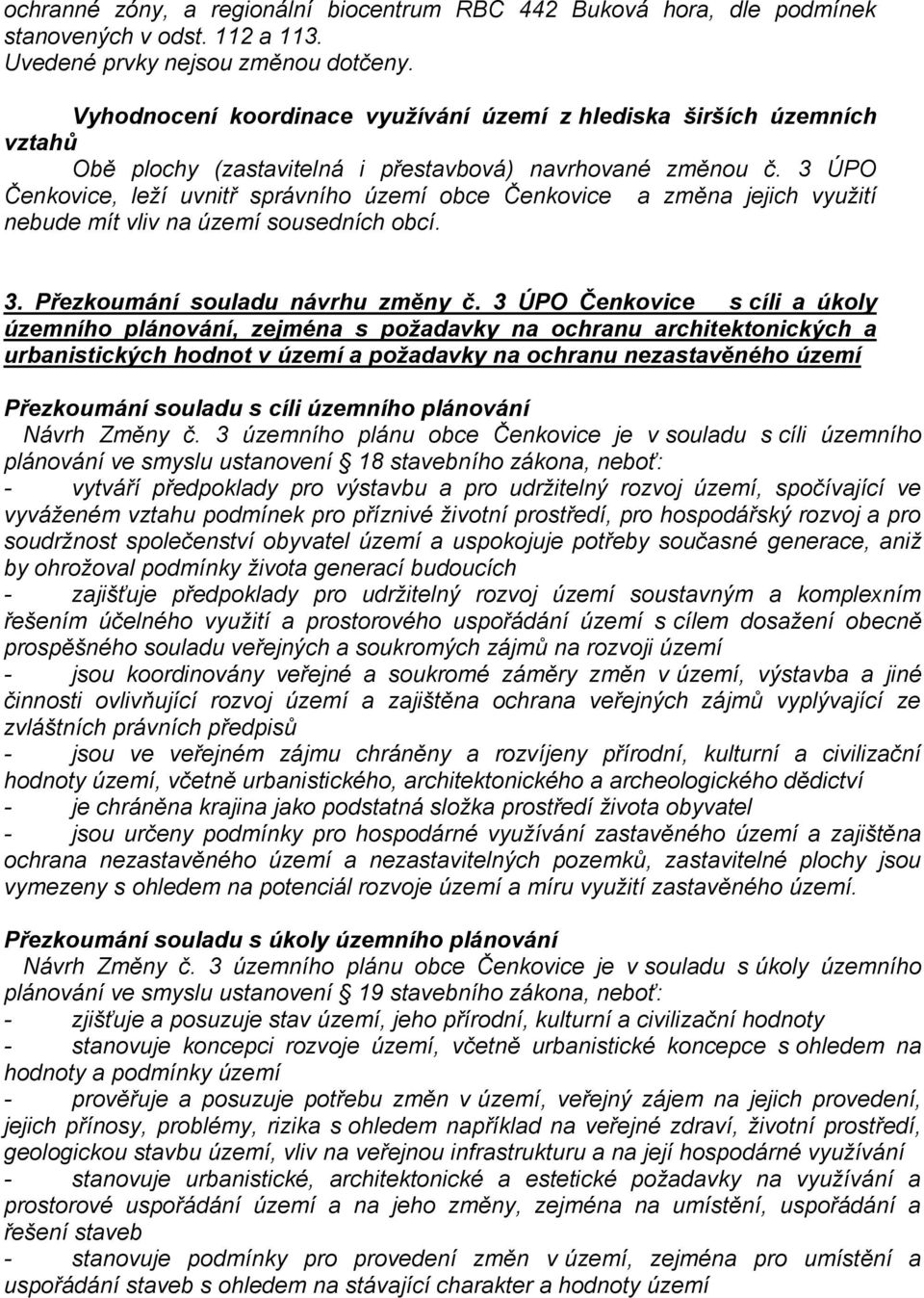 ochranné zóny, a regionální biocentrum RBC 442 Buková hora, dle podmínek stanovených v odst. 112 a 113.
Uvedené prvky nejsou změnou dotčeny.

Vyhodnocení koordinace využívání území z hlediska širších územních vztahů
Obě plochy (zastavitelná i přestavbová) navrhované změnou č. 3 ÚPO Čenkovice, leží uvnitř správního území obce Čenkovice a změna jejich využití nebude mít vliv na území sousedních obcí.

3. Přezkoumání souladu návrhu změny č. 3 ÚPO Čenkovice s cíli a úkoly územního plánování, zejména s požadavky na ochranu architektonických a urbanistických hodnot v území a požadavky na ochranu nezastavěného území

Přezkoumání souladu s cíli územního plánování
Návrh Změny č. 3 územního plánu obce Čenkovice je v souladu s cíli územního plánování ve smyslu ustanovení 18 stavebního zákona, neboť:
- vytváří předpoklady pro výstavbu a pro udržitelný rozvoj území, spočívající ve vyváženém vztahu podmínek pro příznivé životní prostředí, pro hospodářský rozvoj a pro soudržnost společenství obyvatel území a uspokojuje potřeby současné generace, aniž by ohrožoval podmínky života generací budoucích
- zajišťuje předpoklady pro udržitelný rozvoj území soustavným a komplexním řešením účelného využití a prostorového uspořádání území s cílem dosažení obecně prospěšného souladu veřejných a soukromých zájmů na rozvoji území
- jsou koordinovány veřejné a soukromé záměry změn v území, výstavba a jiné činnosti ovlivňující rozvoj území a zajištěna ochrana veřejných zájmů vyplývající ze zvláštních právních předpisů
- jsou ve veřejném zájmu chráněny a rozvíjeny přírodní, kulturní a civilizační hodnoty území, včetně urbanistického, architektonického a archeologického dědictví
- je chráněna krajina jako podstatná složka prostředí života obyvatel
- jsou určeny podmínky pro hospodárné využívání zastavěného území a zajištěna ochrana nezastavěného území a nezastavitelných pozemků, zastavitelné plochy jsou vymezeny s ohledem na potenciál rozvoje území a míru využití zastavěného území.

Přezkoumání souladu s úkoly územního plánování
Návrh Změny č. 3 územního plánu obce Čenkovice je v souladu s úkoly územního plánování ve smyslu ustanovení 19 stavebního zákona, neboť:
- zjišťuje a posuzuje stav území, jeho přírodní, kulturní a civilizační hodnoty
- stanovuje koncepci rozvoje území, včetně urbanistické koncepce s ohledem na hodnoty a podmínky území
- prověřuje a posuzuje potřebu změn v území, veřejný zájem na jejich provedení, jejich přínosy, problémy, rizika s ohledem například na veřejné zdraví, životní prostředí, geologickou stavbu území, vliv na veřejnou infrastrukturu a na její hospodárné využívání
- stanovuje urbanistické, architektonické a estetické požadavky na využívání a prostorové uspořádání území a na jeho změny, zejména na umístění, uspořádání a řešení staveb
- stanovuje podmínky pro provedení změn v území, zejména pro umístění a uspořádání staveb s ohledem na stávající charakter a hodnoty území